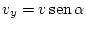 $v_y = v \operatorname{sen} \alpha$